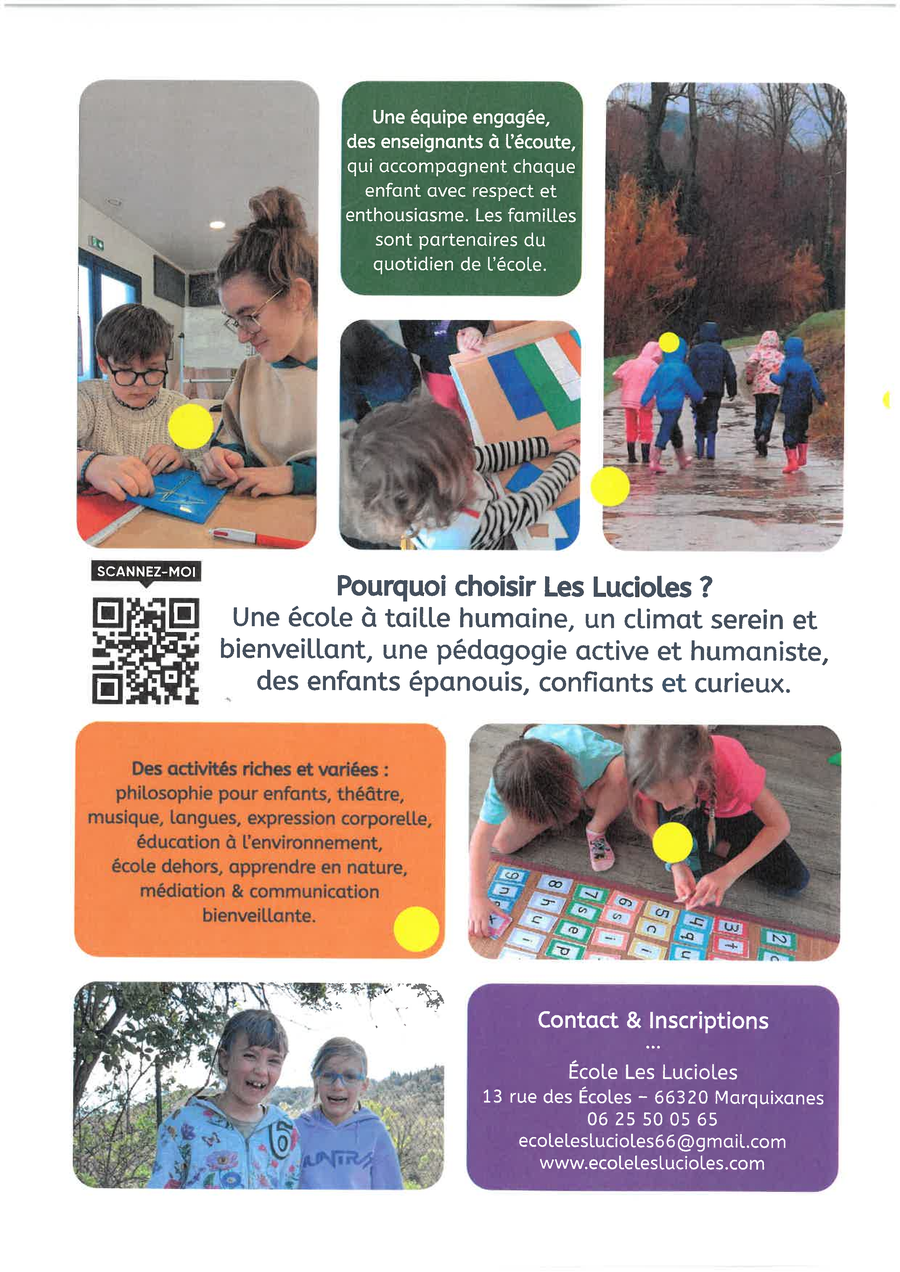 Une équipe engagée, des enseignants à l'écoute, qui accompagnent chaque enfant avec respect et enthousiasme. Les familles sont partenaires du quotidien de l'école.

SCANNEZ-MOI

Pourquoi choisir Les Lucioles ?
Une école à taille humaine, un climat serein et bienveillant, une pédagogie active et humaniste, des enfants épanouis, confiants et curieux.

Des activités riches et variées : philosophie pour enfants, théâtre, musique, langues, expression corporelle, éducation à l'environnement, école dehors, apprendre en nature, médiation & communication bienveillante.

Contact & Inscriptions
...
École Les Lucioles
13 rue des Écoles – 66320 Marquixanes
06 25 50 05 65
ecoleleslucioles66@gmail.com
www.ecoleleslucioles.com